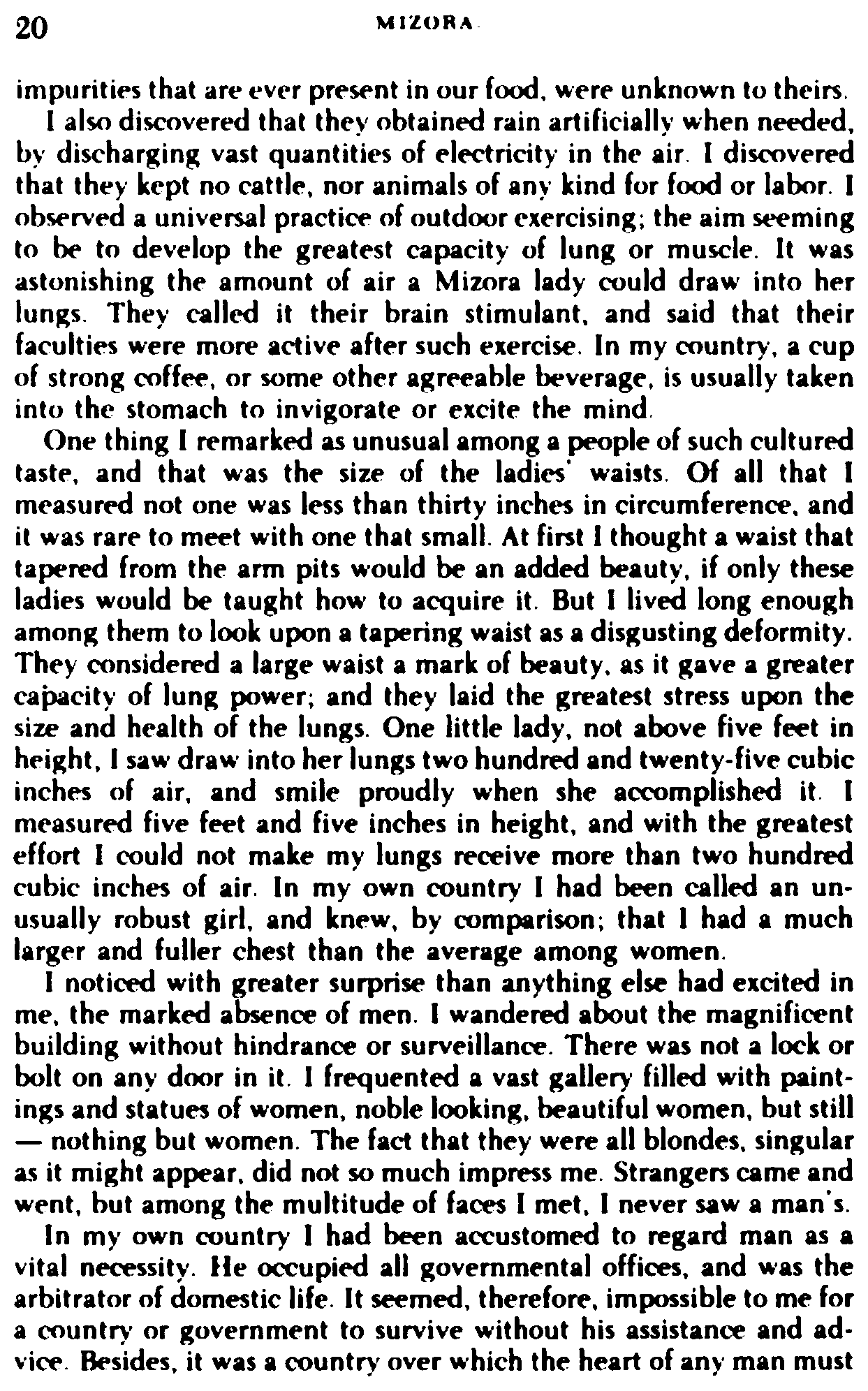 20 MIZORA.

impurities that are ever present in our food, were unknown to theirs.

I also discovered that they obtained rain artificially when needed, by discharging vast quantities of electricity in the air. I discovered that they kept no cattle, nor animals of any kind for food or labor. I observed a universal practice of outdoor exercising; the aim seeming to be to develop the greatest capacity of lung or muscle. It was astonishing the amount of air a Mizora lady could draw into her lungs. They called it their brain stimulant, and said that their faculties were more active after such exercise. In my country, a cup of strong coffee, or some other agreeable beverage, is usually taken into the stomach to invigorate or excite the mind.

One thing I remarked as unusual among a people of such cultured taste, and that was the size of the ladies' waists. Of all that I measured not one was less than thirty inches in circumference, and it was rare to meet with one that small. At first I thought a waist that tapered from the arm pits would be an added beauty, if only these ladies would be taught how to acquire it. But I lived long enough among them to look upon a tapering waist as a disgusting deformity. They considered a large waist a mark of beauty, as it gave a greater capacity of lung power; and they laid the greatest stress upon the size and health of the lungs. One little lady, not above five feet in height, I saw draw into her lungs two hundred and twenty-five cubic inches of air, and smile proudly when she accomplished it. I measured five feet and five inches in height, and with the greatest effort I could not make my lungs receive more than two hundred cubic inches of air. In my own country I had been called an unusually robust girl, and knew, by comparison; that I had a much larger and fuller chest than the average among women.

I noticed with greater surprise than anything else had excited in me, the marked absence of men. I wandered about the magnificent building without hindrance or surveillance. There was not a lock or bolt on any door in it. I frequented a vast gallery filled with paintings and statues of women, noble looking, beautiful women, but still — nothing but women. The fact that they were all blondes, singular as it might appear, did not so much impress me. Strangers came and went, but among the multitude of faces I met, I never saw a man's.

In my own country I had been accustomed to regard man as a vital necessity. He occupied all governmental offices, and was the arbitrator of domestic life. It seemed, therefore, impossible to me for a country or government to survive without his assistance and advice. Besides, it was a country over which the heart of any man must